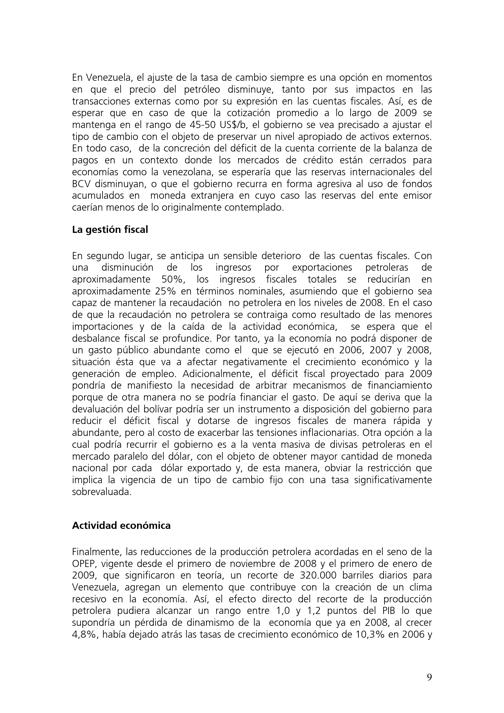 En Venezuela, el ajuste de la tasa de cambio siempre es una opción en momentos en que el precio del petróleo disminuye, tanto por sus impactos en las transacciones externas como por su expresión en las cuentas fiscales. Así, es de esperar que en caso de que la cotización promedio a lo largo de 2009 se mantenga en el rango de 45-50 US$/b, el gobierno se vea precisado a ajustar el tipo de cambio con el objeto de preservar un nivel apropiado de activos externos. En todo caso, de la concreción del déficit de la cuenta corriente de la balanza de pagos en un contexto donde los mercados de crédito están cerrados para economías como la venezolana, se esperaría que las reservas internacionales del BCV disminuyan, o que el gobierno recurra en forma agresiva al uso de fondos acumulados en moneda extranjera en cuyo caso las reservas del ente emisor caerían menos de lo originalmente contemplado.

La gestión fiscal

En segundo lugar, se anticipa un sensible deterioro de las cuentas fiscales. Con una disminución de los ingresos por exportaciones petroleras de aproximadamente 50%, los ingresos fiscales totales se reducirían en aproximadamente 25% en términos nominales, asumiendo que el gobierno sea capaz de mantener la recaudación no petrolera en los niveles de 2008. En el caso de que la recaudación no petrolera se contraiga como resultado de las menores importaciones y de la caída de la actividad económica, se espera que el desbalance fiscal se profundice. Por tanto, ya la economía no podrá disponer de un gasto público abundante como el que se ejecutó en 2006, 2007 y 2008, situación ésta que va a afectar negativamente el crecimiento económico y la generación de empleo. Adicionalmente, el déficit fiscal proyectado para 2009 pondría de manifiesto la necesidad de arbitrar mecanismos de financiamiento porque de otra manera no se podría financiar el gasto. De aquí se deriva que la devaluación del bolívar podría ser un instrumento a disposición del gobierno para reducir el déficit fiscal y dotarse de ingresos fiscales de manera rápida y abundante, pero al costo de exacerbar las tensiones inflacionarias. Otra opción a la cual podría recurrir el gobierno es a la venta masiva de divisas petroleras en el mercado paralelo del dólar, con el objeto de obtener mayor cantidad de moneda nacional por cada dólar exportado y, de esta manera, obviar la restricción que implica la vigencia de un tipo de cambio fijo con una tasa significativamente sobrevaluada.

Actividad económica

Finalmente, las reducciones de la producción petrolera acordadas en el seno de la OPEP, vigente desde el primero de noviembre de 2008 y el primero de enero de 2009, que significaron en teoría, un recorte de 320.000 barriles diarios para Venezuela, agregan un elemento que contribuye con la creación de un clima recesivo en la economía. Así, el efecto directo del recorte de la producción petrolera pudiera alcanzar un rango entre 1,0 y 1,2 puntos del PIB lo que supondría un pérdida de dinamismo de la economía que ya en 2008, al crecer 4,8%, había dejado atrás las tasas de crecimiento económico de 10,3% en 2006 y

9